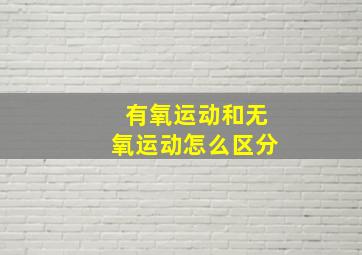 有氧运动和无氧运动怎么区分